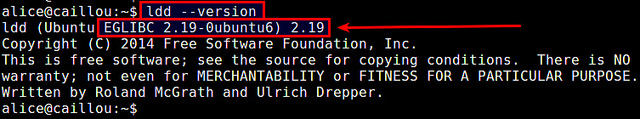 alice@caillou:~$ ldd --version
ldd (Ubuntu EGLIBC 2.19-0ubuntu6) 2.19
Copyright (C) 2014 Free Software Foundation, Inc.
This is free software; see the source for copying conditions.  There is NO
warranty; not even for MERCHANTABILITY or FITNESS FOR A PARTICULAR PURPOSE.
Written by Roland McGrath and Ulrich Drepper.
alice@caillou:~$